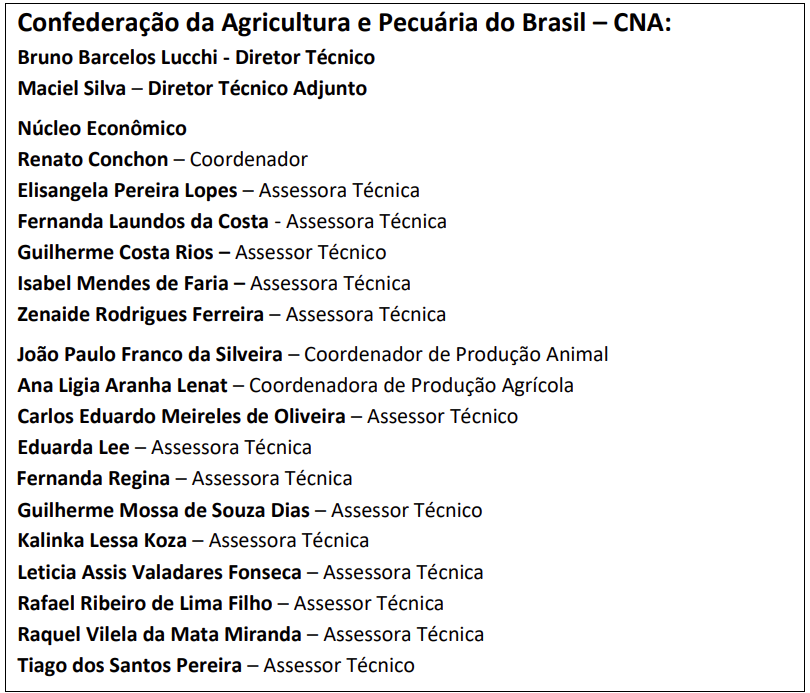 Confederação da Agricultura e Pecuária do Brasil – CNA:
Bruno Barcelos Lucchi - Diretor Técnico
Maciel Silva – Diretor Técnico Adjunto

Núcleo Econômico
Renato Conchon – Coordenador
Elisangela Pereira Lopes – Assessora Técnica
Fernanda Laundos da Costa - Assessora Técnica
Guilherme Costa Rios – Assessor Técnico
Isabel Mendes de Faria – Assessora Técnica
Zenaide Rodrigues Ferreira – Assessora Técnica

João Paulo Franco da Silveira – Coordenador de Produção Animal
Ana Ligia Aranha Lenat – Coordenadora de Produção Agrícola
Carlos Eduardo Meireles de Oliveira – Assessor Técnico
Eduarda Lee – Assessora Técnica
Fernanda Regina – Assessora Técnica
Guilherme Mossa de Souza Dias – Assessor Técnico
Kalinka Lessa Koza – Assessora Técnica
Leticia Assis Valadares Fonseca – Assessora Técnica
Rafael Ribeiro de Lima Filho – Assessor Técnica
Raquel Vilela da Mata Miranda – Assessora Técnica
Tiago dos Santos Pereira – Assessor Técnico